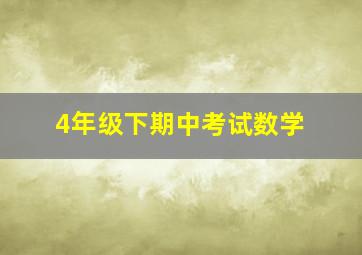 4年级下期中考试数学